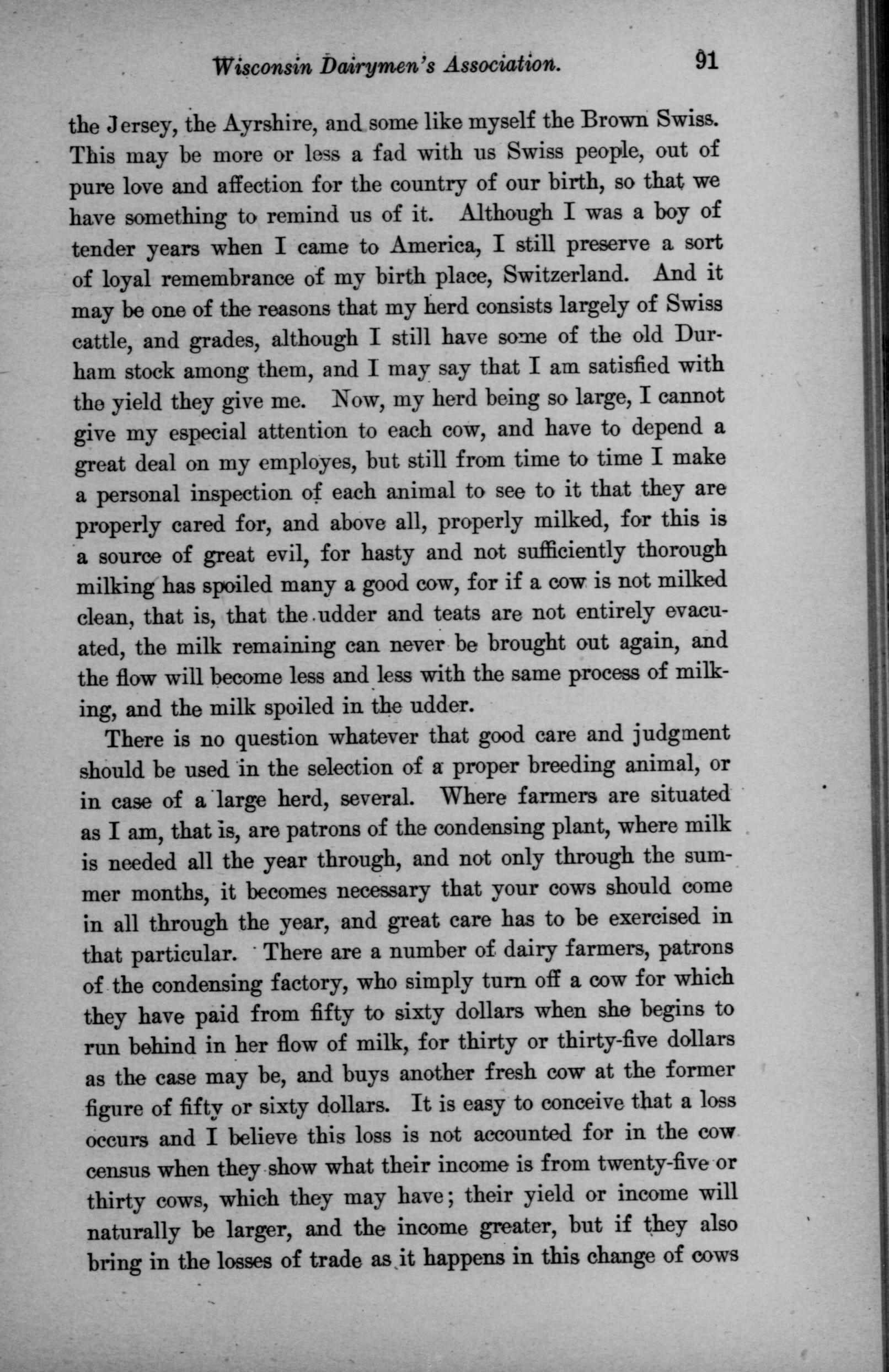 Wisconsin Dairymen's Association. 91

the Jersey, the Ayrshire, and some like myself the Brown Swiss. This may be more or less a fad with us Swiss people, out of pure love and affection for the country of our birth, so that we have something to remind us of it. Although I was a boy of tender years when I came to America, I still preserve a sort of loyal remembrance of my birth place, Switzerland. And it may be one of the reasons that my herd consists largely of Swiss cattle, and grades, although I still have some of the old Durham stock among them, and I may say that I am satisfied with the yield they give me. Now, my herd being so large, I cannot give my especial attention to each cow, and have to depend a great deal on my employes, but still from time to time I make a personal inspection of each animal to see to it that they are properly cared for, and above all, properly milked, for this is a source of great evil, for hasty and not sufficiently thorough milking has spoiled many a good cow, for if a cow is not milked clean, that is, that the udder and teats are not entirely evacuated, the milk remaining can never be brought out again, and the flow will become less and less with the same process of milking, and the milk spoiled in the udder.

There is no question whatever that good care and judgment should be used in the selection of a proper breeding animal, or in case of a large herd, several. Where farmers are situated as I am, that is, are patrons of the condensing plant, where milk is needed all the year through, and not only through the summer months, it becomes necessary that your cows should come in all through the year, and great care has to be exercised in that particular. There are a number of dairy farmers, patrons of the condensing factory, who simply turn off a cow for which they have paid from fifty to sixty dollars when she begins to run behind in her flow of milk, for thirty or thirty-five dollars as the case may be, and buys another fresh cow at the former figure of fifty or sixty dollars. It is easy to conceive that a loss occurs and I believe this loss is not accounted for in the cow census when they show what their income is from twenty-five or thirty cows, which they may have; their yield or income will naturally be larger, and the income greater, but if they also bring in the losses of trade as it happens in this change of cows